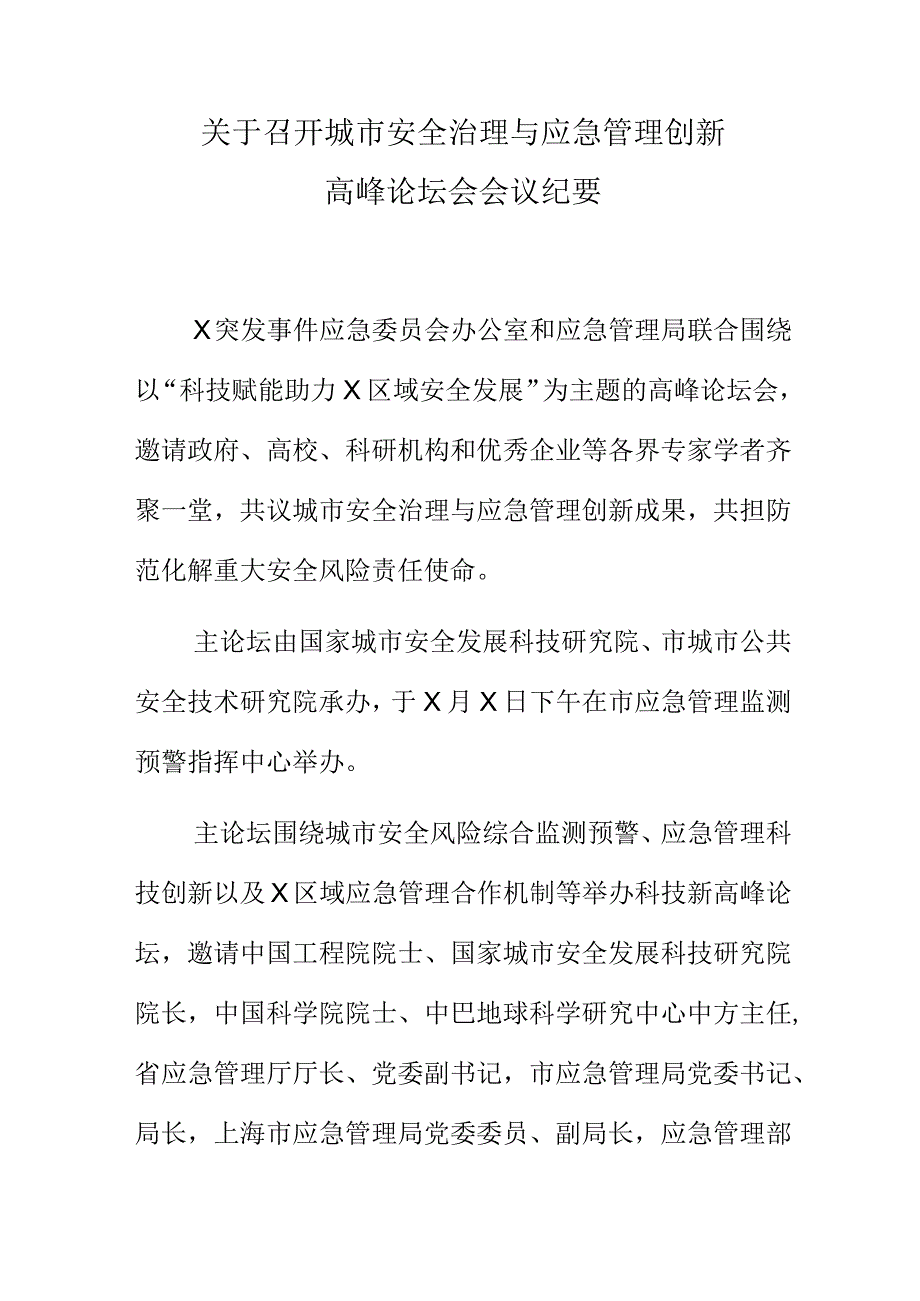 关于召开城市安全治理与应急管理创新高峰论坛会会议纪要

X突发事件应急委员会办公室和应急管理局联合围绕以“科技赋能助力X区域安全发展”为主题的高峰论坛会，邀请政府、高校、科研机构和优秀企业等各界专家学者齐聚一堂，共议城市安全治理与应急管理创新成果，共担防范化解重大安全风险责任使命。

主论坛由国家城市安全发展科技研究院、市城市公共安全技术研究院承办，于X月X日下午在市应急管理监测预警指挥中心举办。

主论坛围绕城市安全风险综合监测预警、应急管理科技创新以及X区域应急管理合作机制等举办科技新高峰论坛，邀请中国工程院院士、国家城市安全发展科技研究院院长，中国科学院院士、中巴地球科学研究中心中方主任，省应急管理厅厅长、党委副书记，市应急管理局党委书记、局长，上海市应急管理局党委委员、副局长，应急管理部